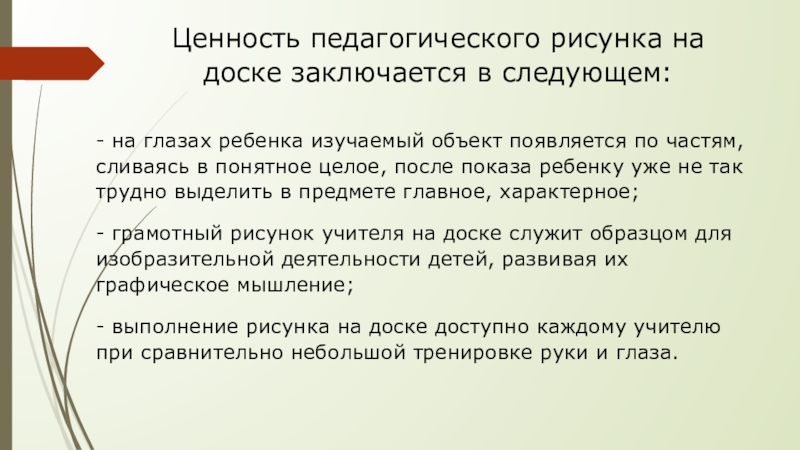 Ценность педагогического рисунка на доске заключается в следующем:

- на глазах ребенка изучаемый объект появляется по частям, сливаясь в понятное целое, после показа ребенку уже не так трудно выделить в предмете главное, характерное;

- грамотный рисунок учителя на доске служит образцом для изобразительной деятельности детей, развивая их графическое мышление;

- выполнение рисунка на доске доступно каждому учителю при сравнительно небольшой тренировке руки и глаза.